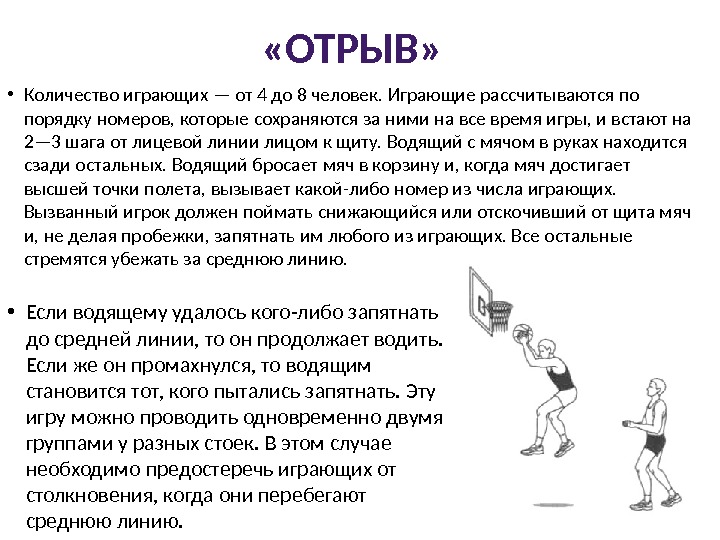 «ОТРЫВ»

• Количество играющих — от 4 до 8 человек. Играющие рассчитываются по порядку номеров, которые сохраняются за ними на все время игры, и встают на 2—3 шага от лицевой линии лицом к щиту. Водящий с мячом в руках находится сзади остальных. Водящий бросает мяч в корзину и, когда мяч достигает высшей точки полета, вызывает какой-либо номер из числа играющих. Вызванный игрок должен поймать снижающийся или отскочивший от щита мяч и, не делая пробежки, запятнать им любого из играющих. Все остальные стремятся убежать за среднюю линию.

• Если водящему удалось кого-либо запятнать до средней линии, то он продолжает водить. Если же он промахнулся, то водящим становится тот, кого пытались запятнать. Эту игру можно проводить одновременно двумя группами у разных стоек. В этом случае необходимо предостеречь играющих от столкновения, когда они перебегают среднюю линию.